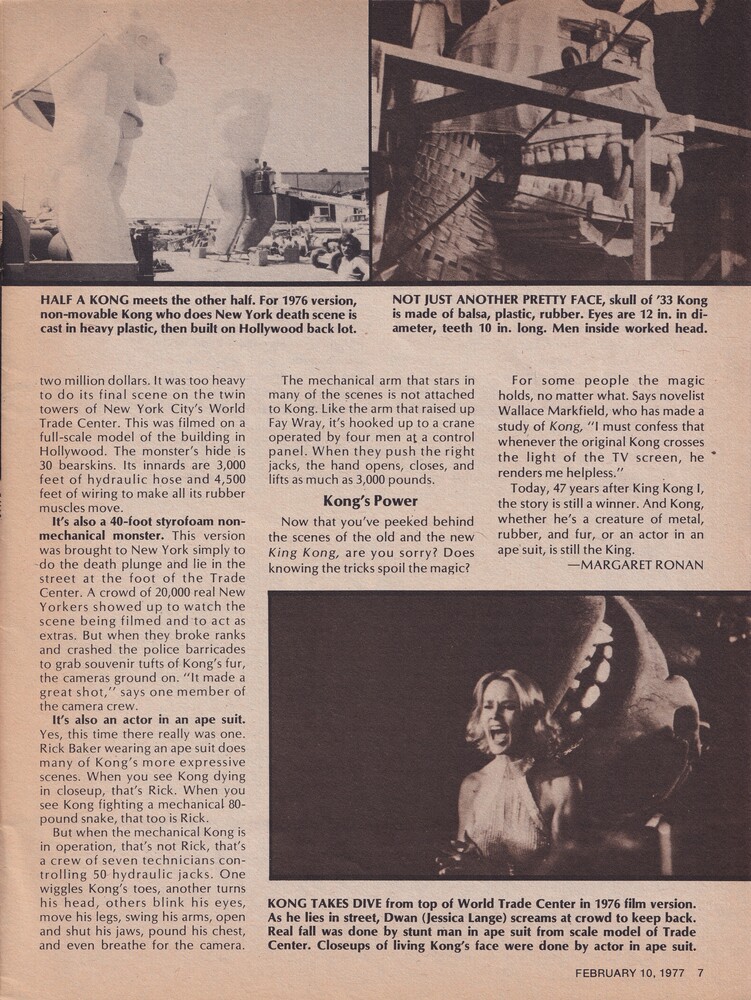 HALF A KONG meets the other half. For 1976 version, non-movable Kong who does New York death scene is cast in heavy plastic, then built on Hollywood back lot.

NOT JUST ANOTHER PRETTY FACE, skull of '33 Kong is made of balsa, plastic, rubber. Eyes are 12 in. in diameter, teeth 10 in. long. Men inside worked head.

two million dollars. It was too heavy to do its final scene on the twin towers of New York City's World Trade Center. This was filmed on a full-scale model of the building in Hollywood. The monster's hide is 30 bearskins. Its innards are 3,000 feet of hydraulic hose and 4,500 feet of wiring to make all its rubber muscles move.

It's also a 40-foot styrofoam non-mechanical monster. This version was brought to New York simply to do the death plunge and lie in the street at the foot of the Trade Center. A crowd of 20,000 real New Yorkers showed up to watch the scene being filmed and to act as extras. But when they broke ranks and crashed the police barricades to grab souvenir tufts of Kong's fur, the cameras ground on. "It made a great shot," says one member of the camera crew.

It's also an actor in an ape suit. Yes, this time there really was one. Rick Baker wearing an ape suit does many of Kong's more expressive scenes. When you see Kong dying in closeup, that's Rick. When you see Kong fighting a mechanical 80-pound snake, that too is Rick.

But when the mechanical Kong is in operation, that's not Rick, that's a crew of seven technicians controlling 50 hydraulic jacks. One wiggles Kong's toes, another turns his head, others blink his eyes, move his legs, swing his arms, open and shut his jaws, pound his chest, and even breathe for the camera.

The mechanical arm that stars in many of the scenes is not attached to Kong. Like the arm that raised up Fay Wray, it's hooked up to a crane operated by four men at a control panel. When they push the right jacks, the hand opens, closes, and lifts as much as 3,000 pounds.

Kong's Power

Now that you've peeked behind the scenes of the old and the new King Kong, are you sorry? Does knowing the tricks spoil the magic?

For some people the magic holds, no matter what. Says novelist Wallace Markfield, who has made a study of Kong, "I must confess that whenever the original Kong crosses the light of the TV screen, he renders me helpless."

Today, 47 years after King Kong I, the story is still a winner. And Kong, whether he's a creature of metal, rubber, and fur, or an actor in an ape suit, is still the King.

—MARGARET RONAN

KONG TAKES DIVE from top of World Trade Center in 1976 film version. As he lies in street, Dwan (Jessica Lange) screams at crowd to keep back. Real fall was done by stunt man in ape suit from scale model of Trade Center. Closeups of living Kong's face were done by actor in ape suit.

FEBRUARY 10, 1977 7